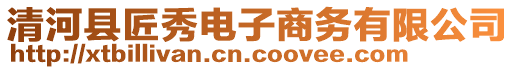 清河县匠秀电子商务有限公司
http://xtbillivan.cn.coovee.com